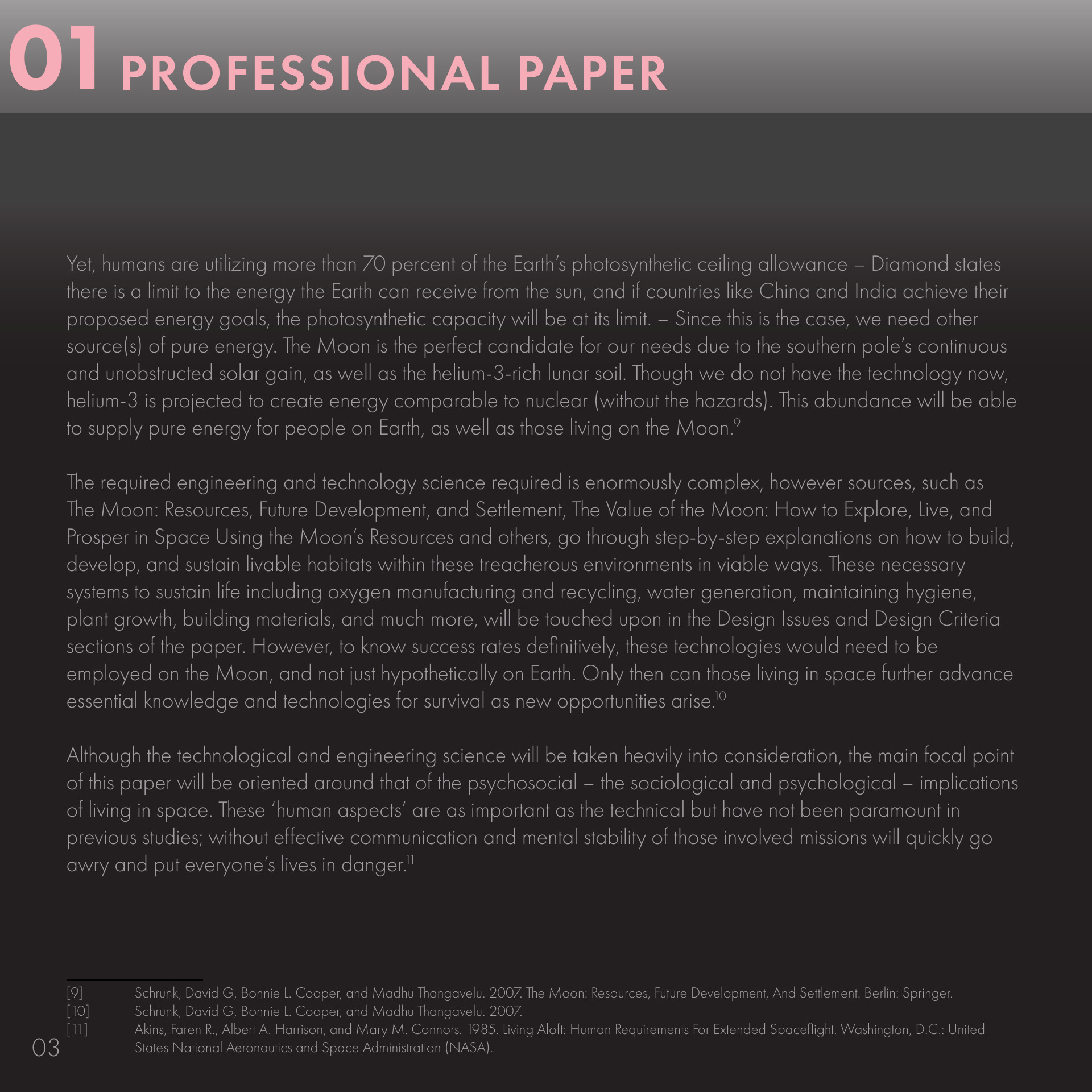 01 PROFESSIONAL PAPER

Yet, humans are utilizing more than 70 percent of the Earth's photosynthetic ceiling allowance – Diamond states there is a limit to the energy the Earth can receive from the sun, and if countries like China and India achieve their proposed energy goals, the photosynthetic capacity will be at its limit. – Since this is the case, we need other source(s) of pure energy. The Moon is the perfect candidate for our needs due to the southern pole's continuous and unobstructed solar gain, as well as the helium-3-rich lunar soil. Though we do not have the technology now, helium-3 is projected to create energy comparable to nuclear (without the hazards). This abundance will be able to supply pure energy for people on Earth, as well as those living on the Moon.$^{9}$

The required engineering and technology science required is enormously complex, however sources, such as The Moon: Resources, Future Development, and Settlement, The Value of the Moon: How to Explore, Live, and Prosper in Space Using the Moon's Resources and others, go through step-by-step explanations on how to build, develop, and sustain livable habitats within these treacherous environments in viable ways. These necessary systems to sustain life including oxygen manufacturing and recycling, water generation, maintaining hygiene, plant growth, building materials, and much more, will be touched upon in the Design Issues and Design Criteria sections of the paper. However, to know success rates definitively, these technologies would need to be employed on the Moon, and not just hypothetically on Earth. Only then can those living in space further advance essential knowledge and technologies for survival as new opportunities arise.$^{10}$

Although the technological and engineering science will be taken heavily into consideration, the main focal point of this paper will be oriented around that of the psychosocial – the sociological and psychological – implications of living in space. These 'human aspects' are as important as the technical but have not been paramount in previous studies; without effective communication and mental stability of those involved missions will quickly go awry and put everyone's lives in danger.$^{11}$

[9] Schrunk, David G, Bonnie L. Cooper, and Madhu Thangavelu. 2007. The Moon: Resources, Future Development, And Settlement. Berlin: Springer.
[10] Schrunk, David G, Bonnie L. Cooper, and Madhu Thangavelu. 2007.
[11] Akins, Faren R., Albert A. Harrison, and Mary M. Connors. 1985. Living Aloft: Human Requirements For Extended Spaceflight. Washington, D.C.: United States National Aeronautics and Space Administration (NASA).

03